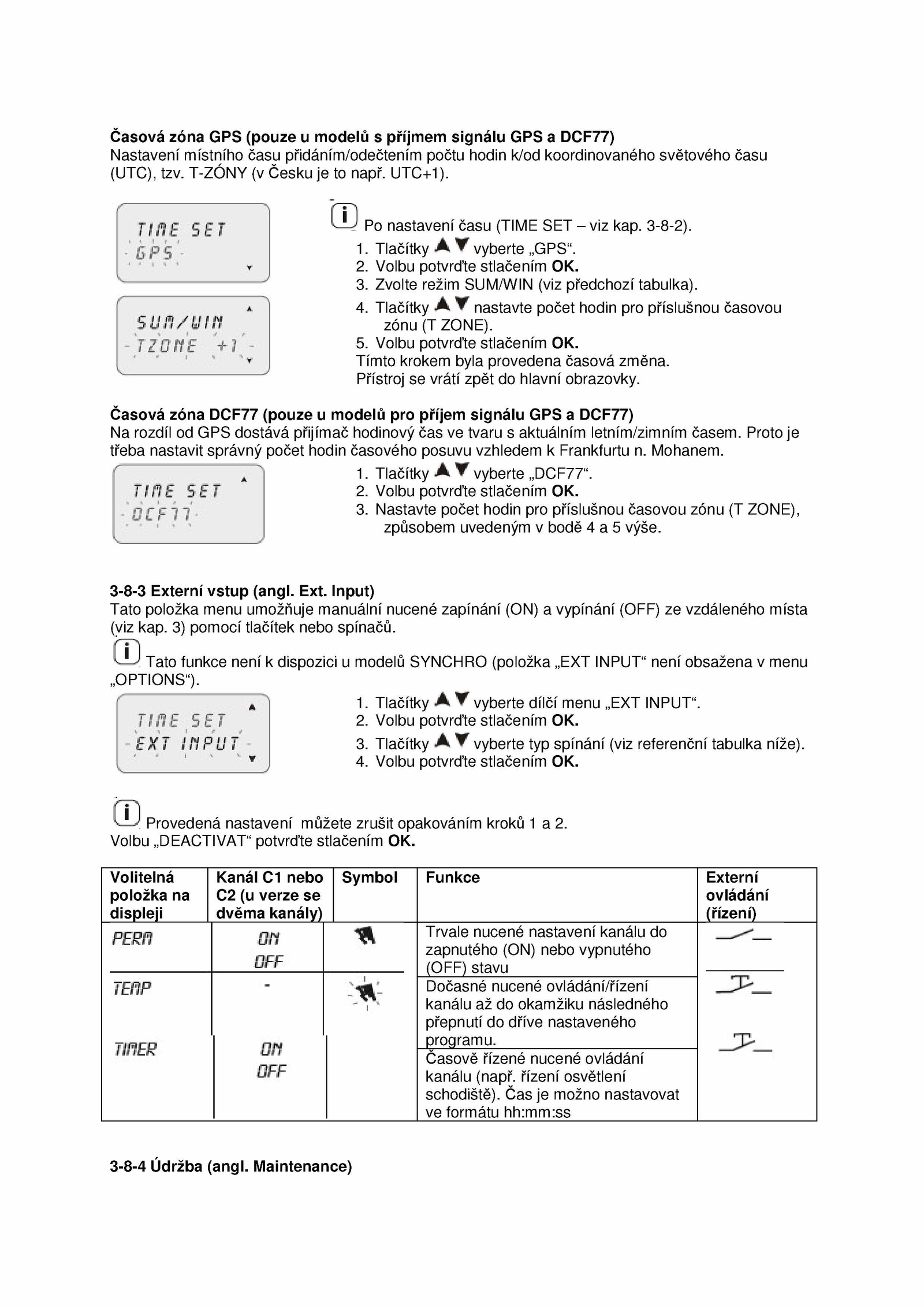 **Časová zóna GPS (pouze u modelů s příjmem signálu GPS a DCF77)**
Nastavení místního času přidáním/odečtením počtu hodin k/od koordinovaného světového času (UTC), tzv. T-ZÓNY (v Česku je to např. UTC+1).

TIME SET
GPS

SUM/WIN
TZONE +1

Po nastavení času (TIME SET – viz kap. 3-8-2).
1. Tlačítky ▲▼ vyberte „GPS“.
2. Volbu potvrďte stlačením **OK.**
3. Zvolte režim SUM/WIN (viz předchozí tabulka).
4. Tlačítky ▲▼ nastavte počet hodin pro příslušnou časovou zónu (T ZONE).
5. Volbu potvrďte stlačením **OK.**
Tímto krokem byla provedena časová změna.
Přístroj se vrátí zpět do hlavní obrazovky.

**Časová zóna DCF77 (pouze u modelů pro příjem signálu GPS a DCF77)**
Na rozdíl od GPS dostává přijímač hodinový čas ve tvaru s aktuálním letním/zimním časem. Proto je třeba nastavit správný počet hodin časového posuvu vzhledem k Frankfurtu n. Mohanem.

TIME SET
DCF77

1. Tlačítky ▲▼ vyberte „DCF77“.
2. Volbu potvrďte stlačením **OK.**
3. Nastavte počet hodin pro příslušnou časovou zónu (T ZONE), způsobem uvedeným v bodě 4 a 5 výše.

**3-8-3 Externí vstup (angl. Ext. Input)**
Tato položka menu umožňuje manuální nucené zapínání (ON) a vypínání (OFF) ze vzdáleného místa (viz kap. 3) pomocí tlačítek nebo spínačů.
Tato funkce není k dispozici u modelů SYNCHRO (položka „EXT INPUT“ není obsažena v menu „OPTIONS“).

TIME SET
EXT INPUT

1. Tlačítky ▲▼ vyberte dílčí menu „EXT INPUT“.
2. Volbu potvrďte stlačením **OK.**
3. Tlačítky ▲▼ vyberte typ spínání (viz referenční tabulka níže).
4. Volbu potvrďte stlačením **OK.**

Provedená nastavení můžete zrušit opakováním kroků 1 a 2.
Volbu „DEACTIVAT“ potvrďte stlačením **OK.**

| Volitelná položka na displeji | Kanál C1 nebo C2 (u verze se dvěma kanály) | Symbol | Funkce | Externí ovládání (řízení) |
|---|---|---|---|---|
| PERM | ON OFF | | Trvale nucené nastavení kanálu do zapnutého (ON) nebo vypnutého (OFF) stavu | |
| TEMP | - | | Dočasné nucené ovládání/řízení kanálu až do okamžiku následného přepnutí do dříve nastaveného programu. | |
| TIMER | ON OFF | | Časově řízené nucené ovládání kanálu (např. řízení osvětlení schodiště). Čas je možno nastavovat ve formátu hh:mm:ss | |

**3-8-4 Údržba (angl. Maintenance)**